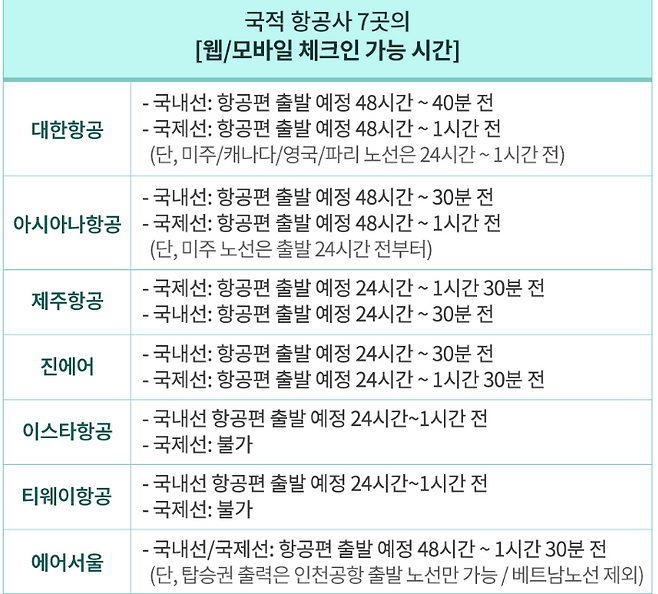 | 국적 항공사 7곳의 [웹/모바일 체크인 가능 시간] | |
|---|---|
| 대한항공 | - 국내선: 항공편 출발 예정 48시간 ~ 40분 전 - 국제선: 항공편 출발 예정 48시간 ~ 1시간 전 (단, 미주/캐나다/영국/파리 노선은 24시간 ~ 1시간 전) |
| 아시아나항공 | - 국내선: 항공편 출발 예정 48시간 ~ 30분 전 - 국제선: 항공편 출발 예정 48시간 ~ 1시간 전 (단, 미주 노선은 출발 24시간 전부터) |
| 제주항공 | - 국제선: 항공편 출발 예정 24시간 ~ 1시간 30분 전 - 국내선: 항공편 출발 예정 24시간 ~ 30분 전 |
| 진에어 | - 국내선: 항공편 출발 예정 24시간 ~ 30분 전 - 국제선: 항공편 출발 예정 24시간 ~ 1시간 30분 전 |
| 이스타항공 | - 국내선 항공편 출발 예정 24시간~1시간 전 - 국제선: 불가 |
| 티웨이항공 | - 국내선 항공편 출발 예정 24시간~1시간 전 - 국제선: 불가 |
| 에어서울 | - 국내선/국제선: 항공편 출발 예정 48시간 ~ 1시간 30분 전 (단, 탑승권 출력은 인천공항 출발 노선만 가능 / 베트남노선 제외) |